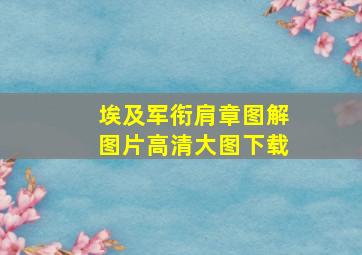 埃及军衔肩章图解
图片高清大图下载